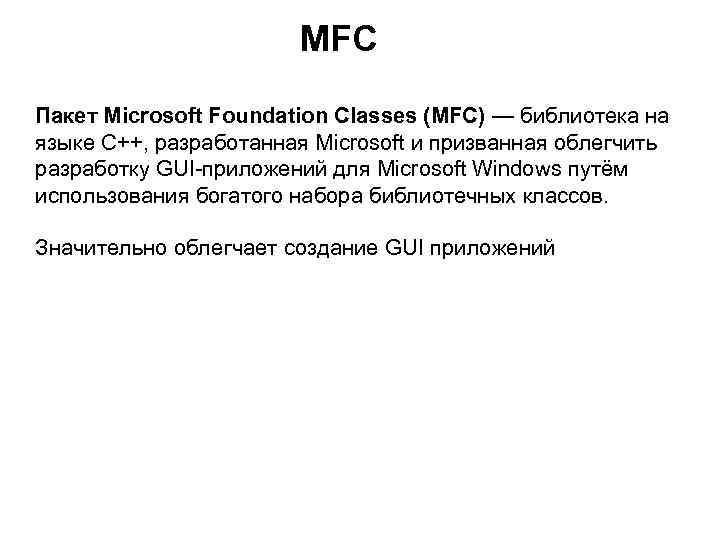 MFC

Пакет Microsoft Foundation Classes (MFC) — библиотека на языке C++, разработанная Microsoft и призванная облегчить разработку GUI-приложений для Microsoft Windows путём использования богатого набора библиотечных классов.

Значительно облегчает создание GUI приложений